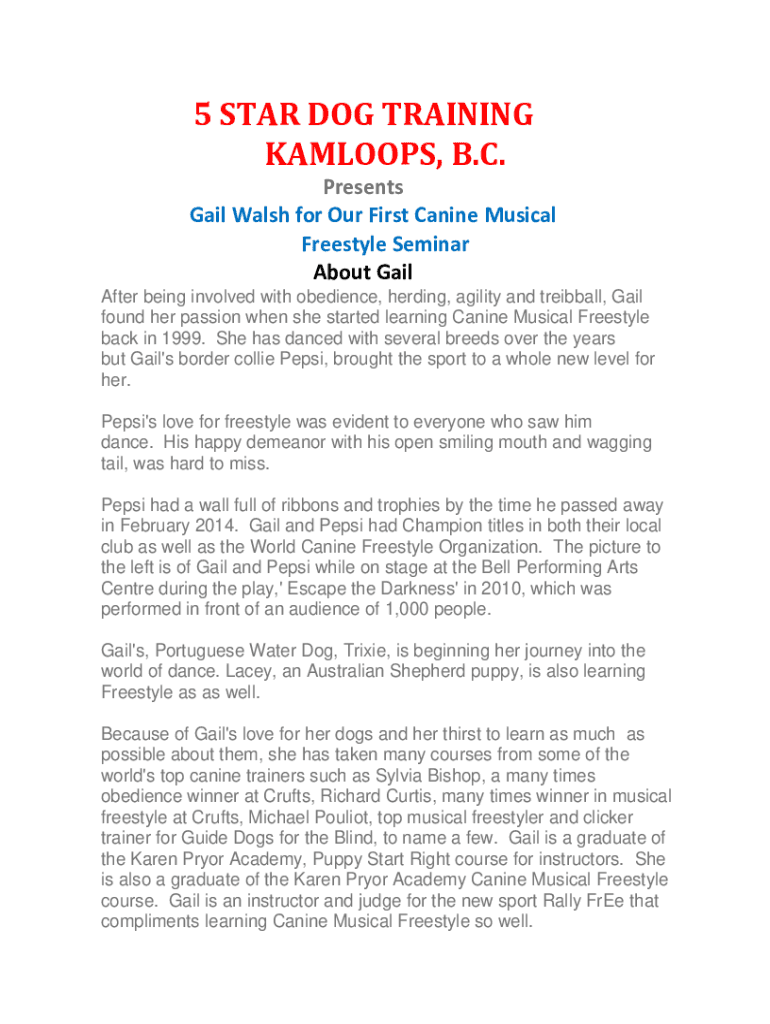 5 STAR DOG TRAINING
KAMLOOPS, B.C.
Presents
Gail Walsh for Our First Canine Musical Freestyle Seminar
About Gail

After being involved with obedience, herding, agility and treibball, Gail found her passion when she started learning Canine Musical Freestyle back in 1999. She has danced with several breeds over the years but Gail's border collie Pepsi, brought the sport to a whole new level for her.

Pepsi's love for freestyle was evident to everyone who saw him dance. His happy demeanor with his open smiling mouth and wagging tail, was hard to miss.

Pepsi had a wall full of ribbons and trophies by the time he passed away in February 2014. Gail and Pepsi had Champion titles in both their local club as well as the World Canine Freestyle Organization. The picture to the left is of Gail and Pepsi while on stage at the Bell Performing Arts Centre during the play,' Escape the Darkness' in 2010, which was performed in front of an audience of 1,000 people.

Gail's, Portuguese Water Dog, Trixie, is beginning her journey into the world of dance. Lacey, an Australian Shepherd puppy, is also learning Freestyle as as well.

Because of Gail's love for her dogs and her thirst to learn as much as possible about them, she has taken many courses from some of the world's top canine trainers such as Sylvia Bishop, a many times obedience winner at Crufts, Richard Curtis, many times winner in musical freestyle at Crufts, Michael Pouliot, top musical freestyler and clicker trainer for Guide Dogs for the Blind, to name a few. Gail is a graduate of the Karen Pryor Academy, Puppy Start Right course for instructors. She is also a graduate of the Karen Pryor Academy Canine Musical Freestyle course. Gail is an instructor and judge for the new sport Rally FrEe that compliments learning Canine Musical Freestyle so well.